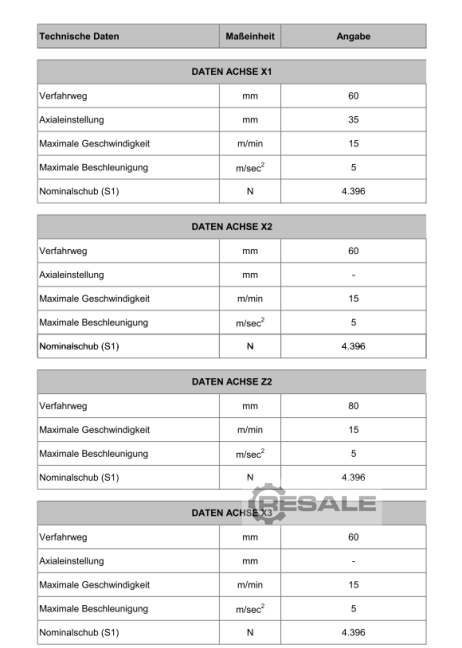 | Technische Daten | Maßeinheit | Angabe |
|---|---|---|

| DATEN ACHSE X1 | | |
|---|---|---|
| Verfahrweg | mm | 60 |
| Axialeinstellung | mm | 35 |
| Maximale Geschwindigkeit | m/min | 15 |
| Maximale Beschleunigung | m/sec$^2$ | 5 |
| Nominalschub (S1) | N | 4.396 |

| DATEN ACHSE X2 | | |
|---|---|---|
| Verfahrweg | mm | 60 |
| Axialeinstellung | mm | - |
| Maximale Geschwindigkeit | m/min | 15 |
| Maximale Beschleunigung | m/sec$^2$ | 5 |
| Nominalschub (S1) | N | 4.396 |

| DATEN ACHSE Z2 | | |
|---|---|---|
| Verfahrweg | mm | 80 |
| Maximale Geschwindigkeit | m/min | 15 |
| Maximale Beschleunigung | m/sec$^2$ | 5 |
| Nominalschub (S1) | N | 4.396 |

RESALE

| DATEN ACHSE X3 | | |
|---|---|---|
| Verfahrweg | mm | 60 |
| Axialeinstellung | mm | - |
| Maximale Geschwindigkeit | m/min | 15 |
| Maximale Beschleunigung | m/sec$^2$ | 5 |
| Nominalschub (S1) | N | 4.396 |